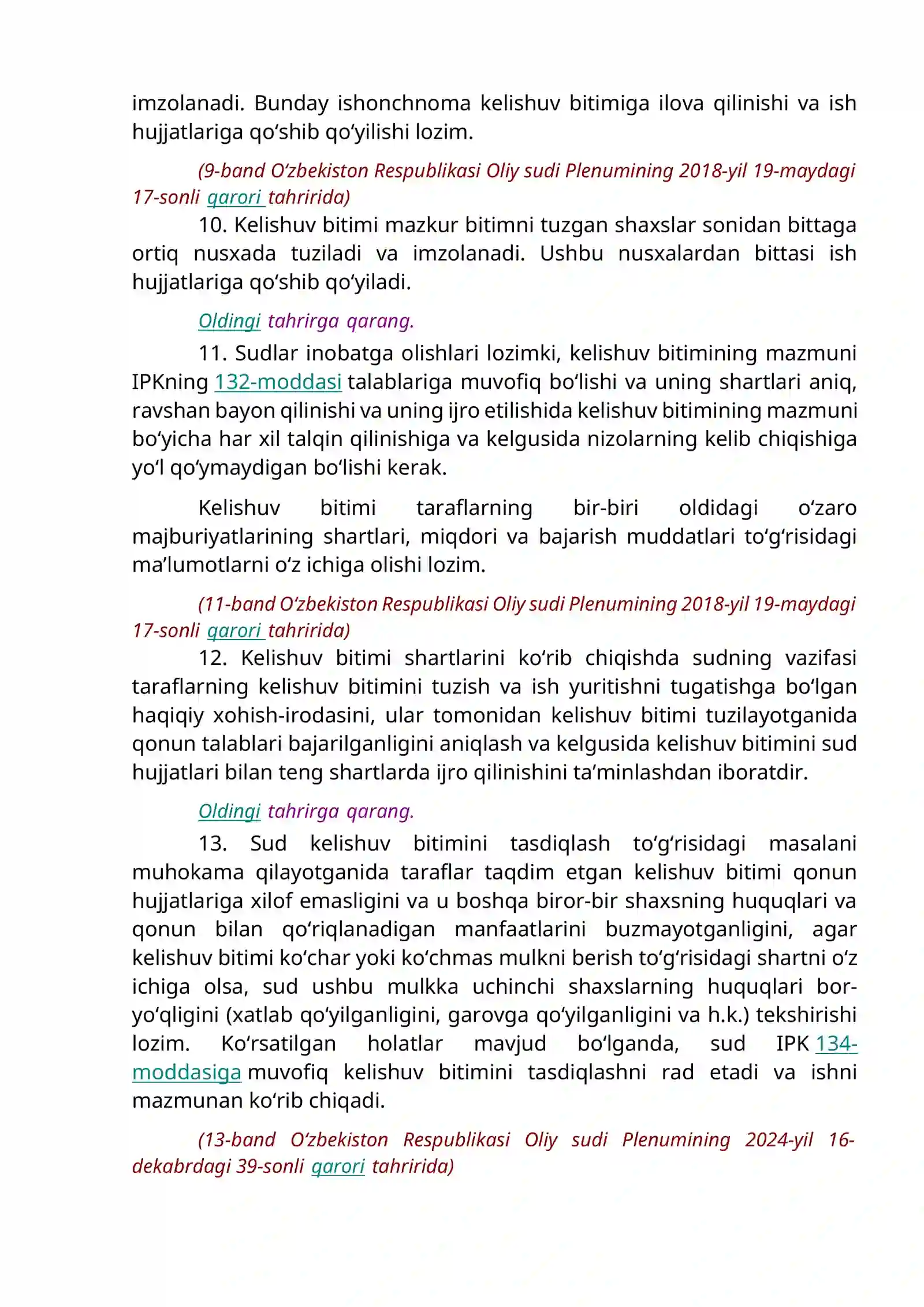 imzolanadi. Bunday ishonchnoma kelishuv bitimiga ilova qilinishi va ish hujjatlariga qo'shib qo'yilishi lozim.

(9-band O'zbekiston Respublikasi Oliy sudi Plenumining 2018-yil 19-maydagi 17-sonli qarori tahririda)

10. Kelishuv bitimi mazkur bitimni tuzgan shaxslar sonidan bittaga ortiq nusxada tuziladi va imzolanadi. Ushbu nusxalardan bittasi ish hujjatlariga qo'shib qo'yiladi.

Oldingi tahrirga qarang.

11. Sudlar inobatga olishlari lozimki, kelishuv bitimining mazmuni IPKning 132-moddasi talablariga muvofiq bo'lishi va uning shartlari aniq, ravshan bayon qilinishi va uning ijro etilishida kelishuv bitimining mazmuni bo'yicha har xil talqin qilinishiga va kelgusida nizolarning kelib chiqishiga yo'l qo'ymaydigan bo'lishi kerak.

Kelishuv bitimi taraflarning bir-biri oldidagi o'zaro majburiyatlarining shartlari, miqdori va bajarish muddatlari to'g'risidagi ma'lumotlarni o'z ichiga olishi lozim.

(11-band O'zbekiston Respublikasi Oliy sudi Plenumining 2018-yil 19-maydagi 17-sonli qarori tahririda)

12. Kelishuv bitimi shartlarini ko'rib chiqishda sudning vazifasi taraflarning kelishuv bitimini tuzish va ish yuritishni tugatishga bo'lgan haqiqiy xohish-irodasini, ular tomonidan kelishuv bitimi tuzilayotganida qonun talablari bajarilganligini aniqlash va kelgusida kelishuv bitimini sud hujjatlari bilan teng shartlarda ijro qilinishini ta'minlashdan iboratdir.

Oldingi tahrirga qarang.

13. Sud kelishuv bitimini tasdiqlash to'g'risidagi masalani muhokama qilayotganida taraflar taqdim etgan kelishuv bitimi qonun hujjatlariga xilof emasligini va u boshqa biror-bir shaxsning huquqlari va qonun bilan qo'riqlanadigan manfaatlarini buzmayotganligini, agar kelishuv bitimi ko'char yoki ko'chmas mulkni berish to'g'risidagi shartni o'z ichiga olsa, sud ushbu mulkka uchinchi shaxslarning huquqlari bor-yo'qligini (xatlab qo'yilganligini, garovga qo'yilganligini va h.k.) tekshirishi lozim. Ko'rsatilgan holatlar mavjud bo'lganda, sud IPK 134-moddasiga muvofiq kelishuv bitimini tasdiqlashni rad etadi va ishni mazmunan ko'rib chiqadi.

(13-band O'zbekiston Respublikasi Oliy sudi Plenumining 2024-yil 16-dekabrdagi 39-sonli qarori tahririda)